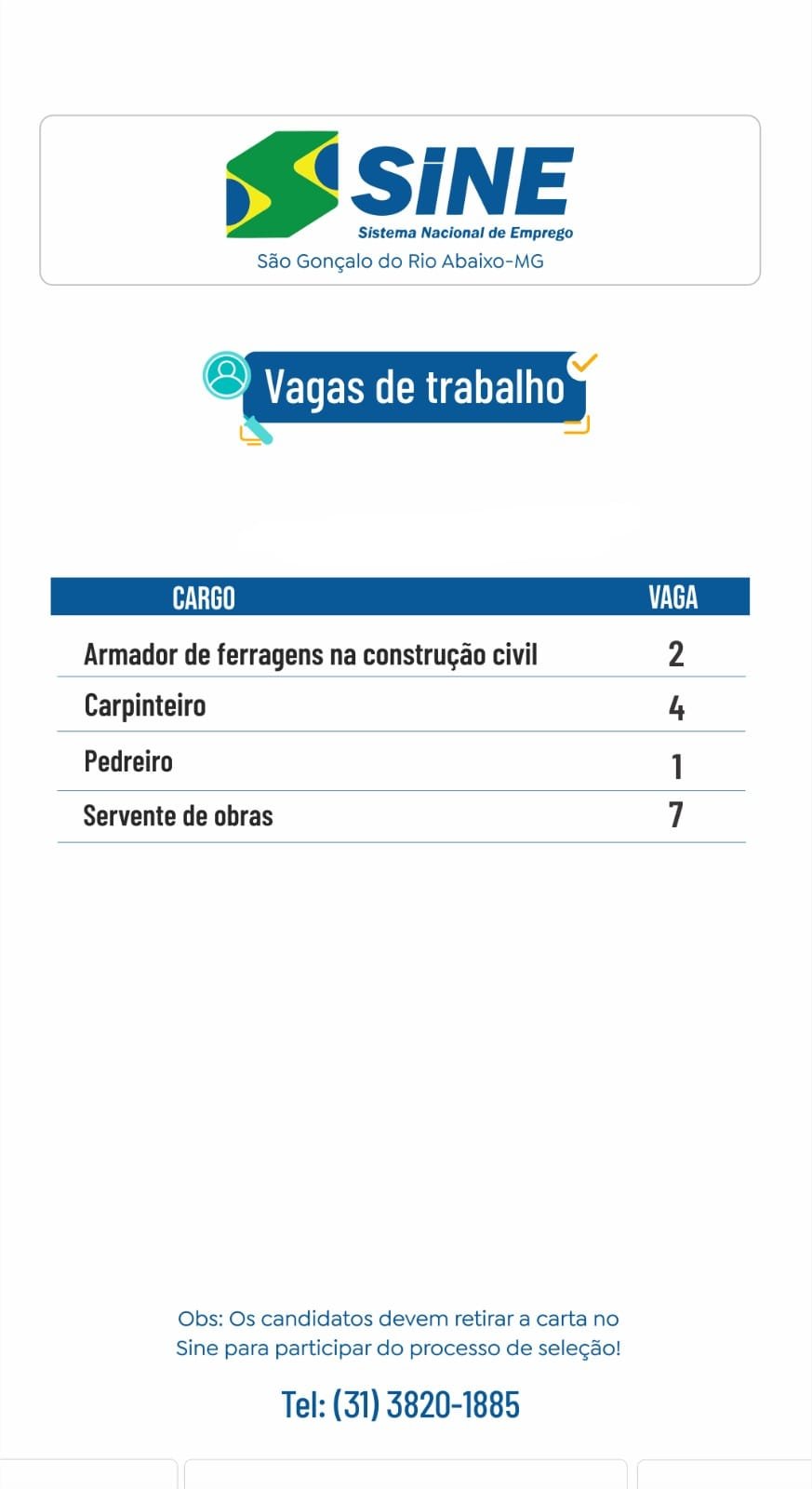 SINE
Sistema Nacional de Emprego
São Gonçalo do Rio Abaixo-MG

Vagas de trabalho

| CARGO | VAGA |
|---|---|
| Armador de ferragens na construção civil | 2 |
| Carpinteiro | 4 |
| Pedreiro | 1 |
| Servente de obras | 7 |

Obs: Os candidatos devem retirar a carta no Sine para participar do processo de seleção!

Tel: (31) 3820-1885